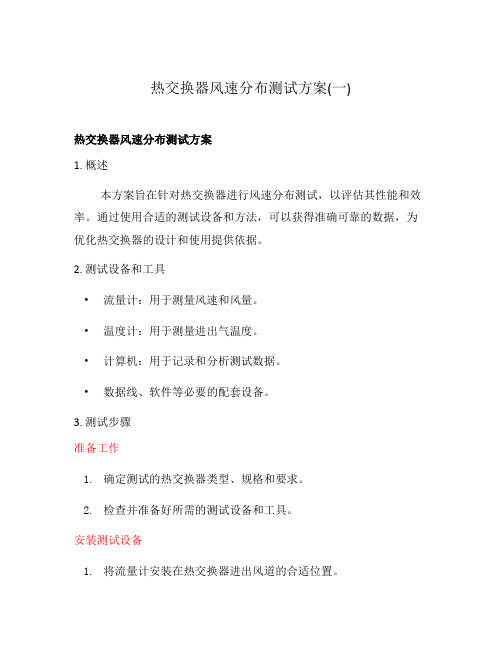 热交换器风速分布测试方案(一)

热交换器风速分布测试方案

1. 概述

本方案旨在针对热交换器进行风速分布测试，以评估其性能和效率。通过使用合适的测试设备和方法，可以获得准确可靠的数据，为优化热交换器的设计和使用提供依据。

2. 测试设备和工具

• 流量计：用于测量风速和风量。
• 温度计：用于测量进出气温度。
• 计算机：用于记录和分析测试数据。
• 数据线、软件等必要的配套设备。

3. 测试步骤

准备工作

1. 确定测试的热交换器类型、规格和要求。
2. 检查并准备好所需的测试设备和工具。

安装测试设备

1. 将流量计安装在热交换器进出风道的合适位置。